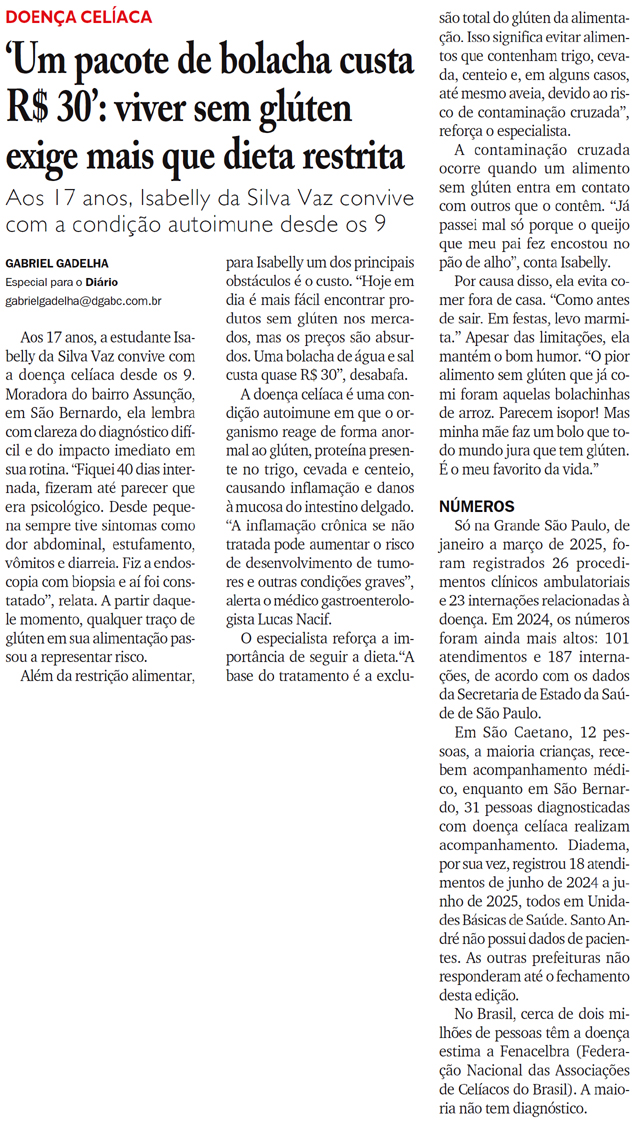 DOENÇA CELÍACA

'Um pacote de bolacha custa R$ 30': viver sem glúten exige mais que dieta restrita

Aos 17 anos, Isabelly da Silva Vaz convive com a condição autoimune desde os 9

GABRIEL GADELHA
Especial para o Diário
gabrielgadelha@dgabc.com.br

Aos 17 anos, a estudante Isabelly da Silva Vaz convive com a doença celíaca desde os 9. Moradora do bairro Assunção, em São Bernardo, ela lembra com clareza do diagnóstico difícil e do impacto imediato em sua rotina. "Fiquei 40 dias internada, fizeram até parecer que era psicológico. Desde pequena sempre tive sintomas como dor abdominal, estufamento, vômitos e diarreia. Fiz a endoscopia com biopsia e aí foi constatado", relata. A partir daquele momento, qualquer traço de glúten em sua alimentação passou a representar risco.

Além da restrição alimentar, para Isabelly um dos principais obstáculos é o custo. "Hoje em dia é mais fácil encontrar produtos sem glúten nos mercados, mas os preços são absurdos. Uma bolacha de água e sal custa quase R$ 30", desabafa.

A doença celíaca é uma condição autoimune em que o organismo reage de forma anormal ao glúten, proteína presente no trigo, cevada e centeio, causando inflamação e danos à mucosa do intestino delgado. "A inflamação crônica se não tratada pode aumentar o risco de desenvolvimento de tumores e outras condições graves", alerta o médico gastroenterologista Lucas Nacif.

O especialista reforça a importância de seguir a dieta."A base do tratamento é a exclusão total do glúten da alimentação. Isso significa evitar alimentos que contenham trigo, cevada, centeio e, em alguns casos, até mesmo aveia, devido ao risco de contaminação cruzada", reforça o especialista.

A contaminação cruzada ocorre quando um alimento sem glúten entra em contato com outros que o contêm. "Já passei mal só porque o queijo que meu pai fez encostou no pão de alho", conta Isabelly.

Por causa disso, ela evita comer fora de casa. "Como antes de sair. Em festas, levo marmita." Apesar das limitações, ela mantém o bom humor. "O pior alimento sem glúten que já comi foram aquelas bolachinhas de arroz. Parecem isopor! Mas minha mãe faz um bolo que todo mundo jura que tem glúten. É o meu favorito da vida."

NÚMEROS

Só na Grande São Paulo, de janeiro a março de 2025, foram registrados 26 procedimentos clínicos ambulatoriais e 23 internações relacionadas à doença. Em 2024, os números foram ainda mais altos: 101 atendimentos e 187 internações, de acordo com os dados da Secretaria de Estado da Saúde de São Paulo.

Em São Caetano, 12 pessoas, a maioria crianças, recebem acompanhamento médico, enquanto em São Bernardo, 31 pessoas diagnosticadas com doença celíaca realizam acompanhamento. Diadema, por sua vez, registrou 18 atendimentos de junho de 2024 a junho de 2025, todos em Unidades Básicas de Saúde. Santo André não possui dados de pacientes. As outras prefeituras não responderam até o fechamento desta edição.

No Brasil, cerca de dois milhões de pessoas têm a doença estima a Fenacelbra (Federação Nacional das Associações de Celíacos do Brasil). A maioria não tem diagnóstico.